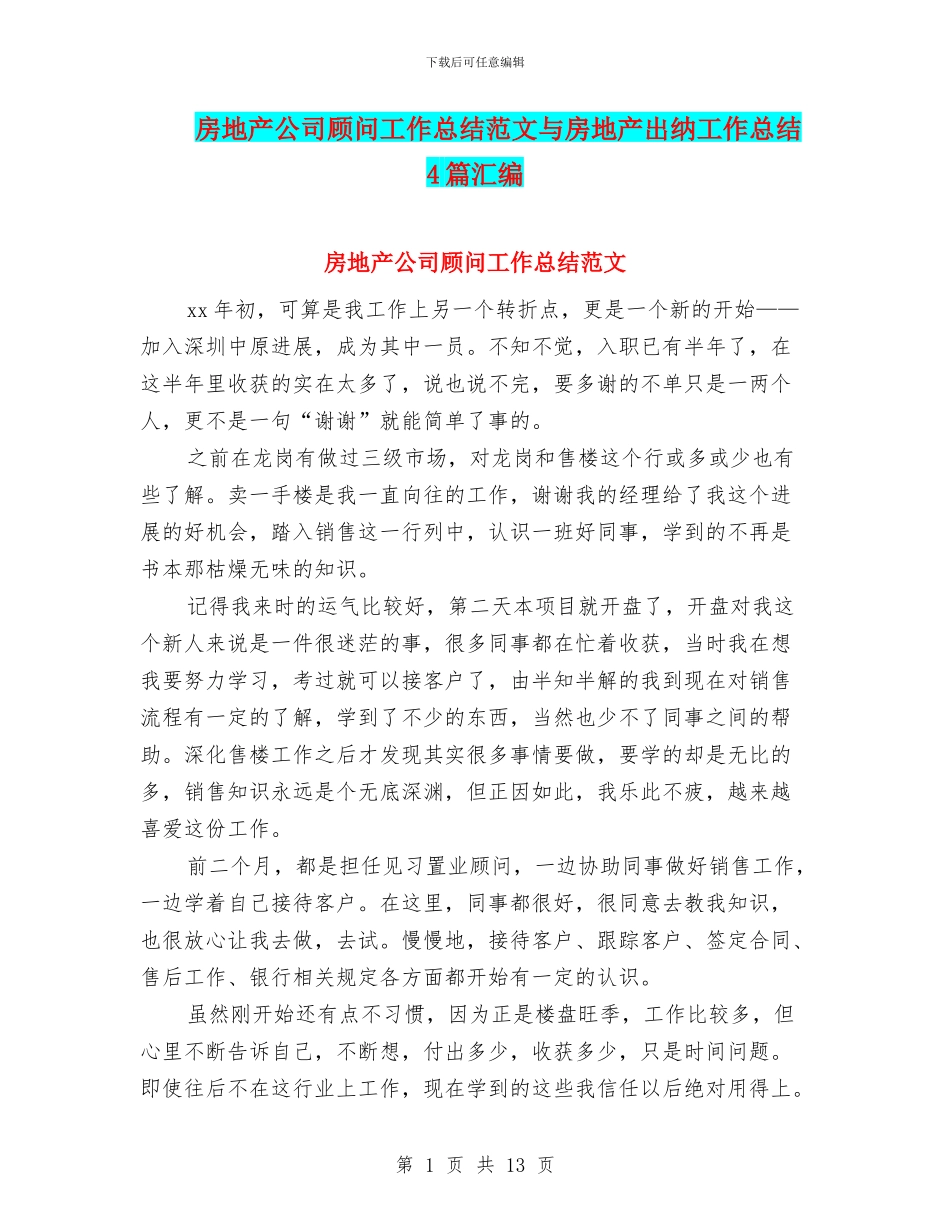 下载后可任意编辑

房地产公司顾问工作总结范文与房地产出纳工作总结4篇汇编

房地产公司顾问工作总结范文

xx年初，可算是我工作上另一个转折点，更是一个新的开始——加入深圳中原进展，成为其中一员。不知不觉，入职已有半年了，在这半年里收获的实在太多了，说也说不完，要多谢的不单只是一两个人，更不是一句“谢谢”就能简单了事的。

之前在龙岗有做过三级市场，对龙岗和售楼这个行或多或少也有些了解。卖一手楼是我一直向往的工作，谢谢我的经理给了我这个进展的好机会，踏入销售这一行列中，认识一班好同事，学到的不再是书本那枯燥无味的知识。

记得我来时的运气比较好，第二天本项目就开盘了，开盘对我这个新人来说是一件很迷茫的事，很多同事都在忙着收获，当时我在想我要努力学习，考过就可以接客户了，由半知半解的我到现在对销售流程有一定的了解，学到了不少的东西，当然也少不了同事之间的帮助。深化售楼工作之后才发现其实很多事情要做，要学的却是无比的多，销售知识永远是个无底深渊，但正因如此，我乐此不疲，越来越喜爱这份工作。

前二个月，都是担任见习置业顾问，一边协助同事做好销售工作，一边学着自己接待客户。在这里，同事都很好，很同意去教我知识，也很放心让我去做，去试。慢慢地，接待客户、跟踪客户、签定合同、售后工作、银行相关规定各方面都开始有一定的认识。

虽然刚开始还有点不习惯，因为正是楼盘旺季，工作比较多，但心里不断告诉自己，不断想，付出多少，收获多少，只是时间问题。即使往后不在这行业上工作，现在学到的这些我信任以后绝对用得上。

第 1 页 共 13 页